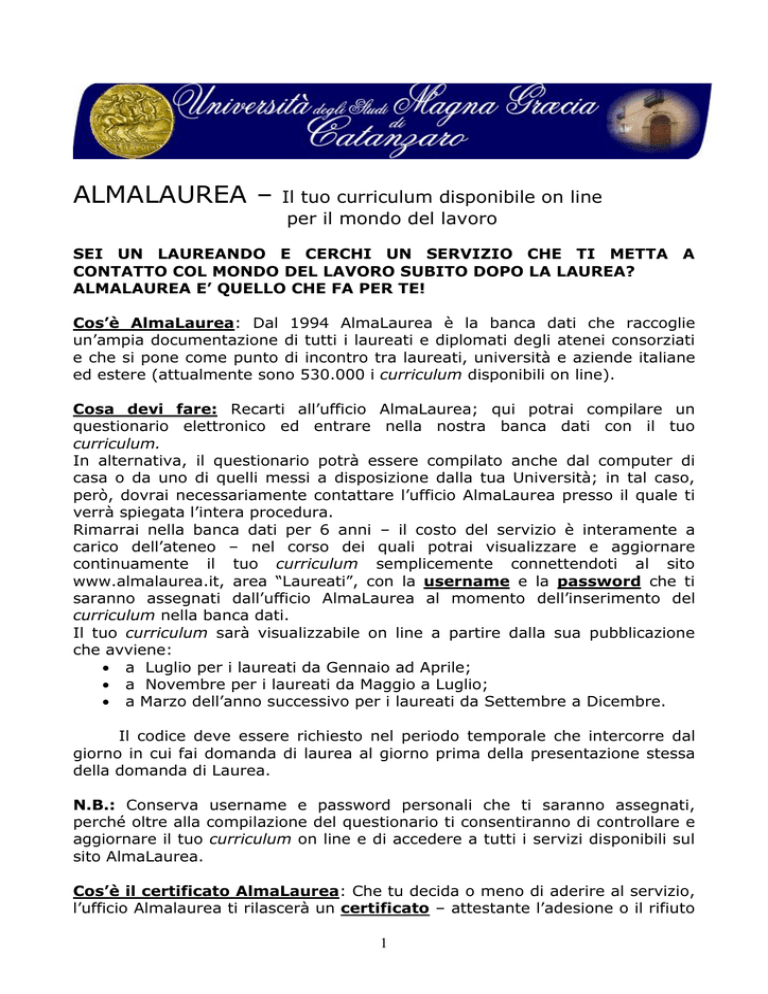 Università degli Studi Magna Græcia di Catanzaro

ALMALAUREA – Il tuo curriculum disponibile on line per il mondo del lavoro

SEI UN LAUREANDO E CERCHI UN SERVIZIO CHE TI METTA A CONTATTO COL MONDO DEL LAVORO SUBITO DOPO LA LAUREA? ALMALAUREA E' QUELLO CHE FA PER TE!

Cos'è AlmaLaurea: Dal 1994 AlmaLaurea è la banca dati che raccoglie un'ampia documentazione di tutti i laureati e diplomati degli atenei consorziati e che si pone come punto di incontro tra laureati, università e aziende italiane ed estere (attualmente sono 530.000 i curriculum disponibili on line).

Cosa devi fare: Recarti all'ufficio AlmaLaurea; qui potrai compilare un questionario elettronico ed entrare nella nostra banca dati con il tuo curriculum.
In alternativa, il questionario potrà essere compilato anche dal computer di casa o da uno di quelli messi a disposizione dalla tua Università; in tal caso, però, dovrai necessariamente contattare l'ufficio AlmaLaurea presso il quale ti verrà spiegata l'intera procedura.
Rimarrai nella banca dati per 6 anni – il costo del servizio è interamente a carico dell'ateneo – nel corso dei quali potrai visualizzare e aggiornare continuamente il tuo curriculum semplicemente connettendoti al sito www.almalaurea.it, area "Laureati", con la username e la password che ti saranno assegnati dall'ufficio AlmaLaurea al momento dell'inserimento del curriculum nella banca dati.
Il tuo curriculum sarà visualizzabile on line a partire dalla sua pubblicazione che avviene:
• a Luglio per i laureati da Gennaio ad Aprile;
• a Novembre per i laureati da Maggio a Luglio;
• a Marzo dell'anno successivo per i laureati da Settembre a Dicembre.

Il codice deve essere richiesto nel periodo temporale che intercorre dal giorno in cui fai domanda di laurea al giorno prima della presentazione stessa della domanda di Laurea.

N.B.: Conserva username e password personali che ti saranno assegnati, perché oltre alla compilazione del questionario ti consentiranno di controllare e aggiornare il tuo curriculum on line e di accedere a tutti i servizi disponibili sul sito AlmaLaurea.

Cos'è il certificato AlmaLaurea: Che tu decida o meno di aderire al servizio, l'ufficio Almalaurea ti rilascerà un certificato – attestante l'adesione o il rifiuto

1